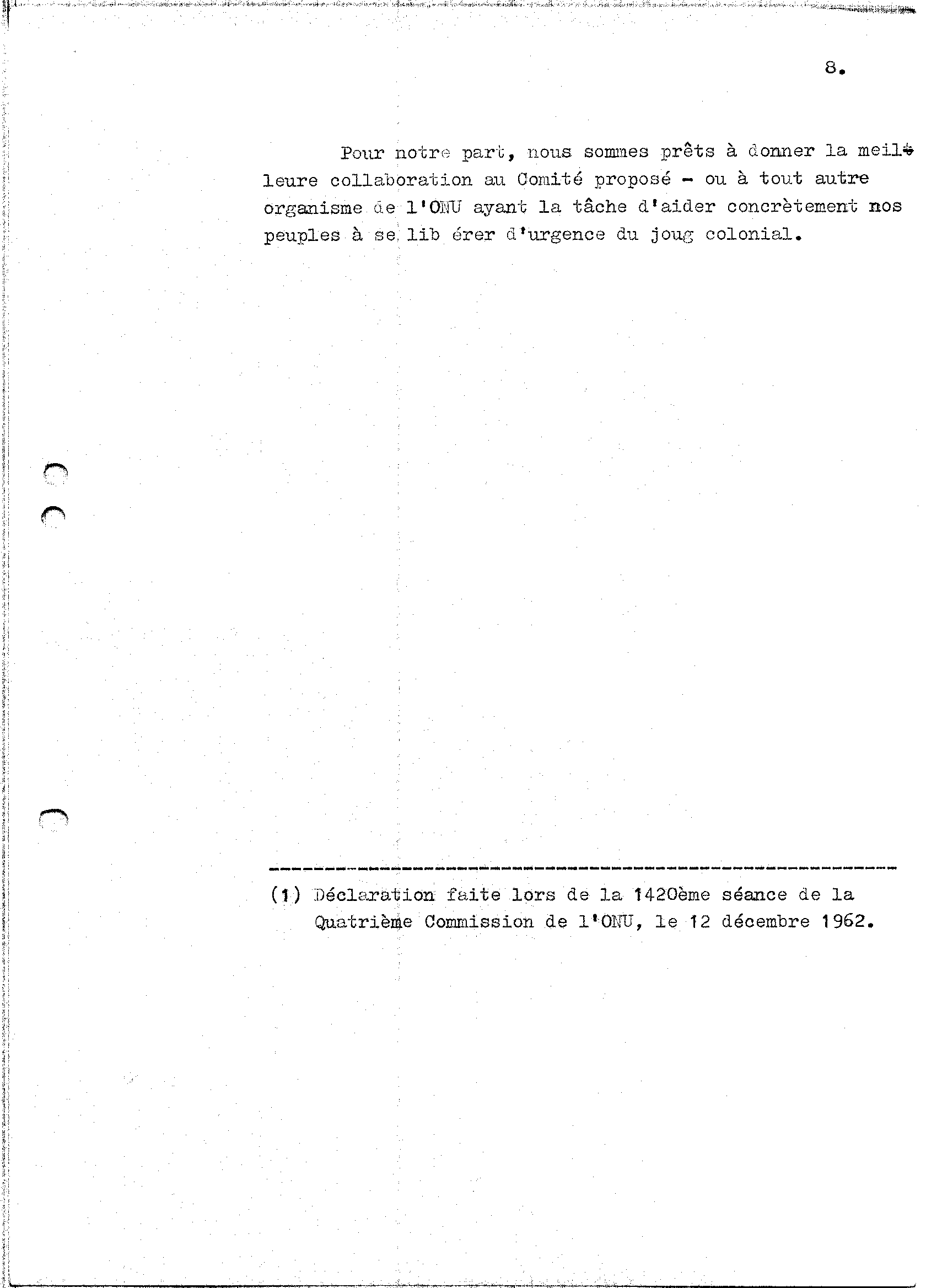 8.

Pour notre part, nous sommes prêts à donner la meilleure collaboration au Comité proposé - ou à tout autre organisme de l'ONU ayant la tâche d'aider concrètement nos peuples à se lib érer d'urgence du joug colonial.

(1) Déclaration faite lors de la 1420ème séance de la Quatrième Commission de l'ONU, le 12 décembre 1962.